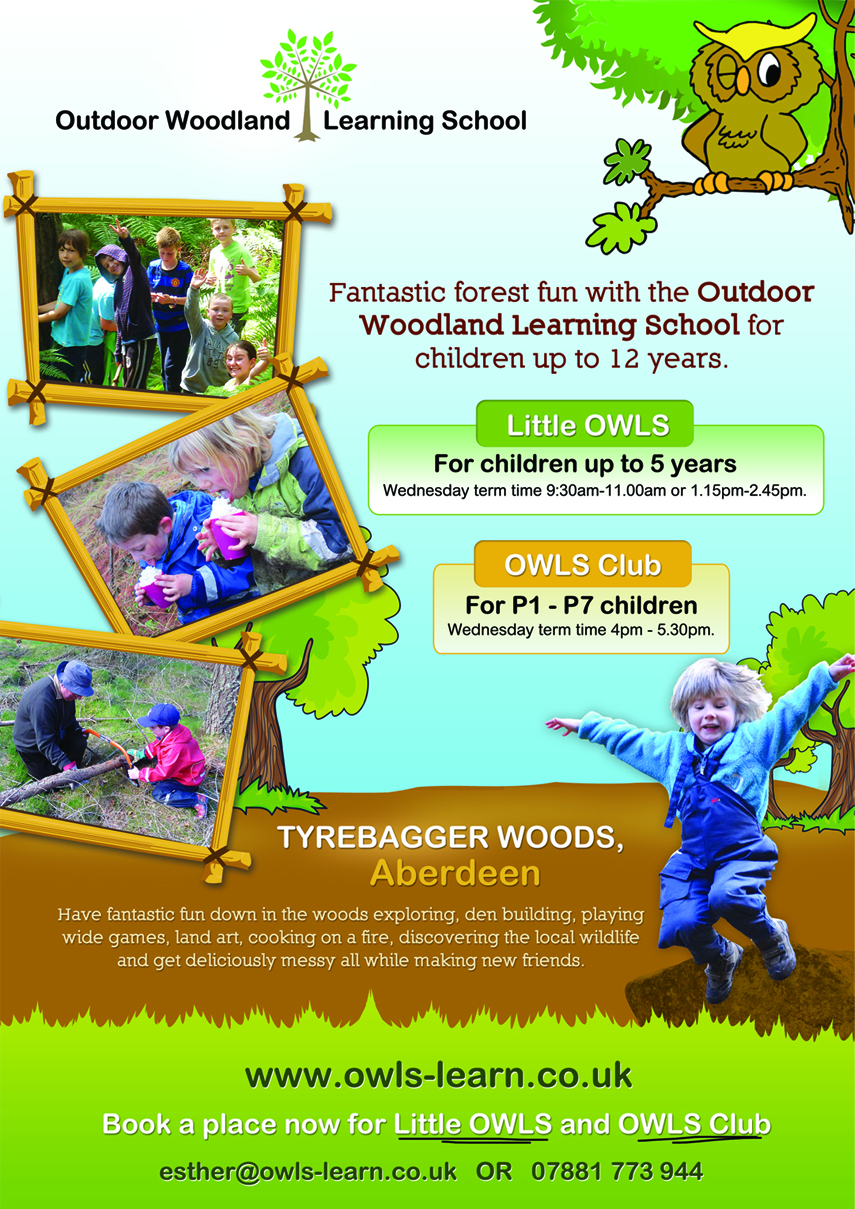 Outdoor Woodland Learning School

Fantastic forest fun with the Outdoor Woodland Learning School for children up to 12 years.

Little OWLS

For children up to 5 years

Wednesday term time 9:30am-11.00am or 1.15pm-2.45pm.

OWLS Club

For P1 - P7 children

Wednesday term time 4pm - 5.30pm.

TYREBAGGER WOODS, Aberdeen

Have fantastic fun down in the woods exploring, den building, playing wide games, land art, cooking on a fire, discovering the local wildlife and get deliciously messy all while making new friends.

www.owls-learn.co.uk

Book a place now for Little OWLS and OWLS Club

esther@owls-learn.co.uk OR 07881 773 944